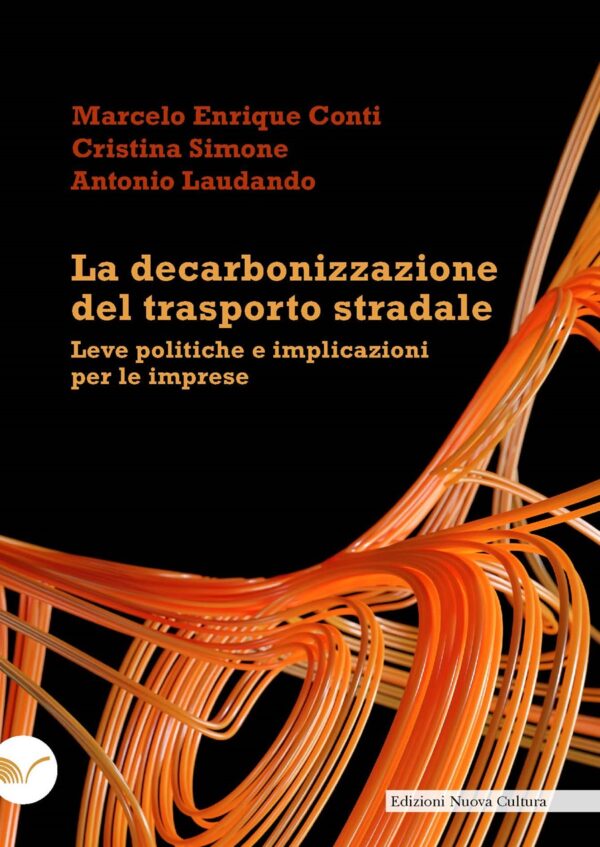 Marcelo Enrique Conti
Cristina Simone
Antonio Laudando

La decarbonizzazione del trasporto stradale

Leve politiche e implicazioni per le imprese

Edizioni Nuova Cultura